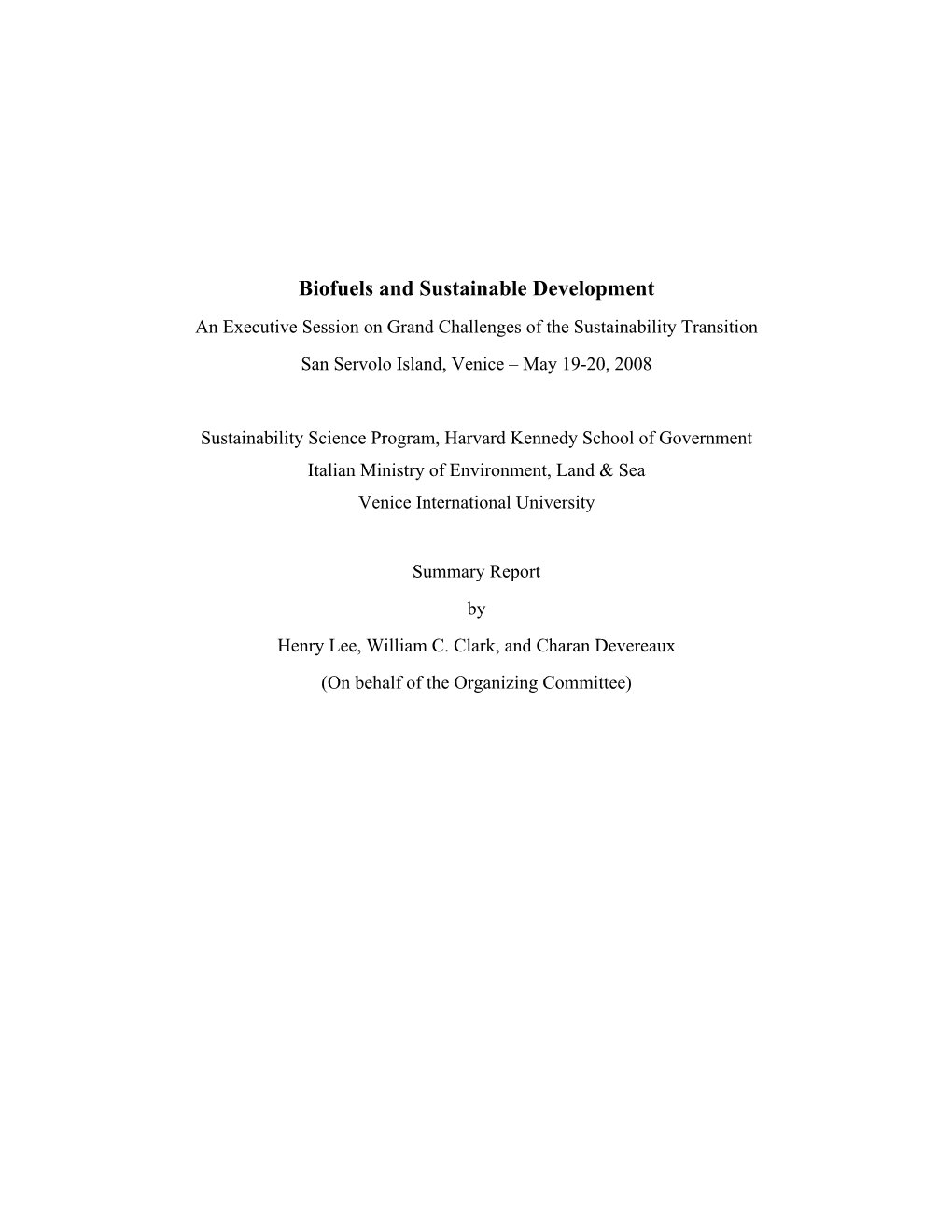 Biofuels and Sustainable Development

An Executive Session on Grand Challenges of the Sustainability Transition

San Servolo Island, Venice – May 19-20, 2008

Sustainability Science Program, Harvard Kennedy School of Government
Italian Ministry of Environment, Land & Sea
Venice International University

Summary Report

by

Henry Lee, William C. Clark, and Charan Devereaux

(On behalf of the Organizing Committee)